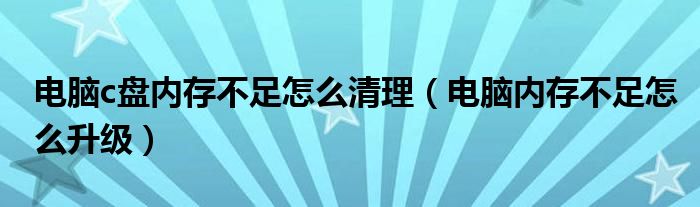 电脑c盘内存不足怎么清理（电脑内存不足怎么升级）